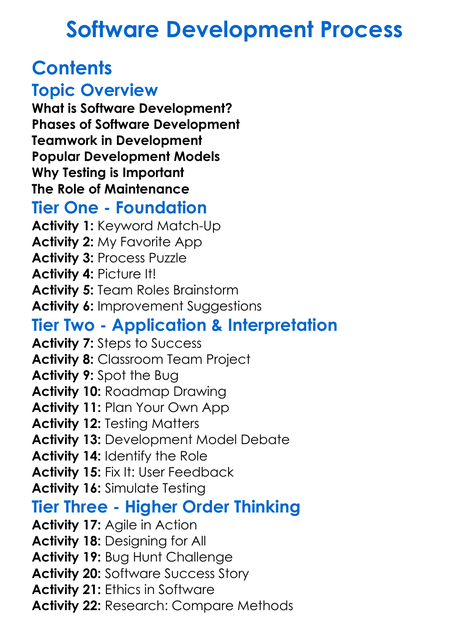 Software Development Process

Contents

Topic Overview

What is Software Development?
Phases of Software Development
Teamwork in Development
Popular Development Models
Why Testing is Important
The Role of Maintenance

Tier One - Foundation

Activity 1: Keyword Match-Up
Activity 2: My Favorite App
Activity 3: Process Puzzle
Activity 4: Picture It!
Activity 5: Team Roles Brainstorm
Activity 6: Improvement Suggestions

Tier Two - Application & Interpretation

Activity 7: Steps to Success
Activity 8: Classroom Team Project
Activity 9: Spot the Bug
Activity 10: Roadmap Drawing
Activity 11: Plan Your Own App
Activity 12: Testing Matters
Activity 13: Development Model Debate
Activity 14: Identify the Role
Activity 15: Fix It: User Feedback
Activity 16: Simulate Testing

Tier Three - Higher Order Thinking

Activity 17: Agile in Action
Activity 18: Designing for All
Activity 19: Bug Hunt Challenge
Activity 20: Software Success Story
Activity 21: Ethics in Software
Activity 22: Research: Compare Methods